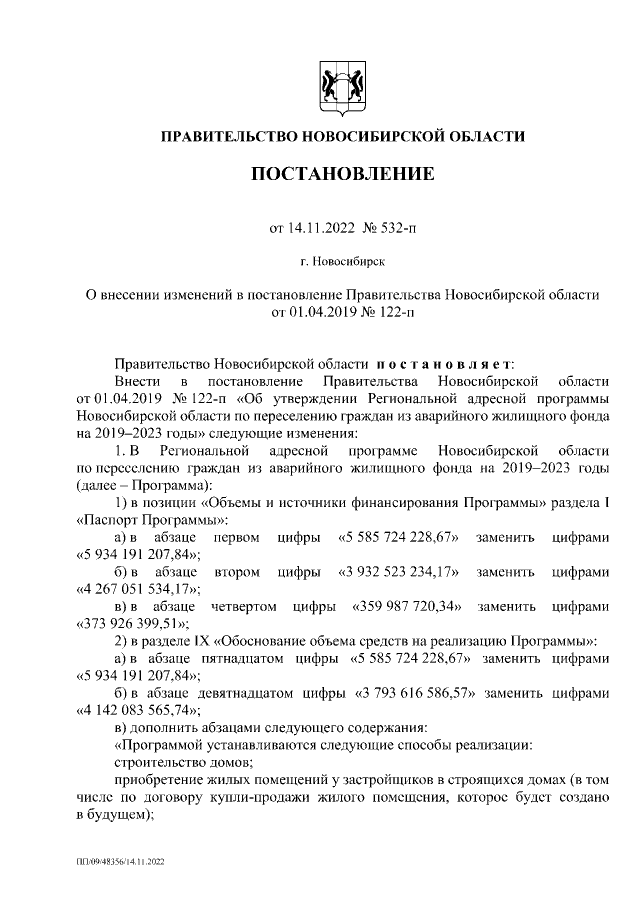 ПРАВИТЕЛЬСТВО НОВОСИБИРСКОЙ ОБЛАСТИ

ПОСТАНОВЛЕНИЕ

от 14.11.2022 № 532-п

г. Новосибирск

О внесении изменений в постановление Правительства Новосибирской области от 01.04.2019 № 122-п

Правительство Новосибирской области п о с т а н о в л я е т:

Внести в постановление Правительства Новосибирской области от 01.04.2019 № 122-п «Об утверждении Региональной адресной программы Новосибирской области по переселению граждан из аварийного жилищного фонда на 2019–2023 годы» следующие изменения:

1. В Региональной адресной программе Новосибирской области по переселению граждан из аварийного жилищного фонда на 2019–2023 годы (далее – Программа):

1) в позиции «Объемы и источники финансирования Программы» раздела I «Паспорт Программы»:

а) в абзаце первом цифры «5 585 724 228,67» заменить цифрами «5 934 191 207,84»;

б) в абзаце втором цифры «3 932 523 234,17» заменить цифрами «4 267 051 534,17»;

в) в абзаце четвертом цифры «359 987 720,34» заменить цифрами «373 926 399,51»;

2) в разделе IX «Обоснование объема средств на реализацию Программы»:

а) в абзаце пятнадцатом цифры «5 585 724 228,67» заменить цифрами «5 934 191 207,84»;

б) в абзаце девятнадцатом цифры «3 793 616 586,57» заменить цифрами «4 142 083 565,74»;

в) дополнить абзацами следующего содержания:

«Программой устанавливаются следующие способы реализации:

строительство домов;

приобретение жилых помещений у застройщиков в строящихся домах (в том числе по договору купли-продажи жилого помещения, которое будет создано в будущем);

ПП/09/48356/14.11.2022